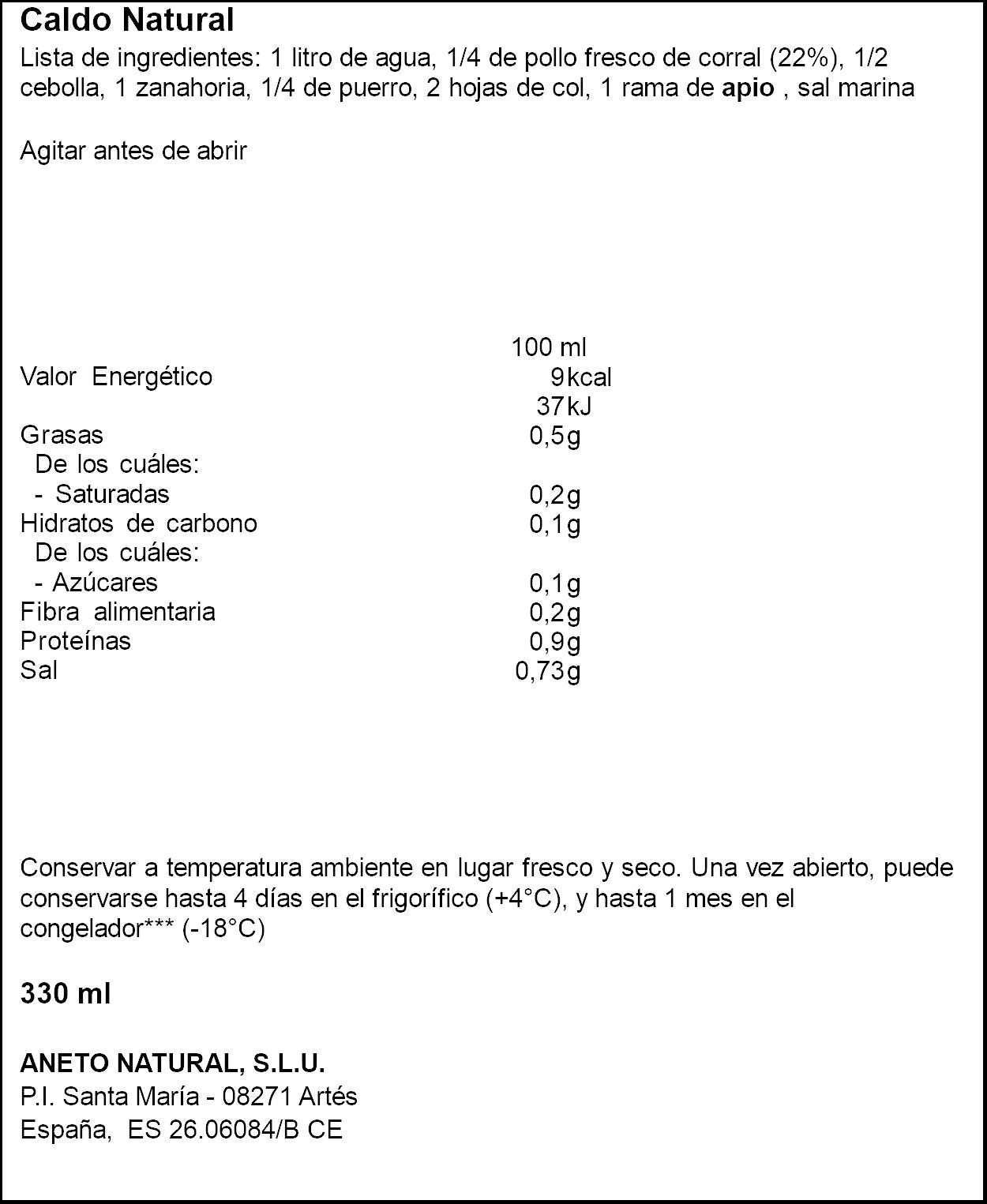 Caldo Natural

Lista de ingredientes: 1 litro de agua, 1/4 de pollo fresco de corral (22%), 1/2 cebolla, 1 zanahoria, 1/4 de puerro, 2 hojas de col, 1 rama de apio , sal marina

Agitar antes de abrir

| | 100 ml |
|---|---|
| Valor Energético | 9kcal |
| | 37kJ |
| Grasas | 0,5g |
| De los cuáles: | |
| - Saturadas | 0,2g |
| Hidratos de carbono | 0,1g |
| De los cuáles: | |
| - Azúcares | 0,1g |
| Fibra alimentaria | 0,2g |
| Proteínas | 0,9g |
| Sal | 0,73g |

Conservar a temperatura ambiente en lugar fresco y seco. Una vez abierto, puede conservarse hasta 4 días en el frigorífico (+4°C), y hasta 1 mes en el congelador*** (-18°C)

330 ml

ANETO NATURAL, S.L.U.
P.I. Santa María - 08271 Artés
España, ES 26.06084/B CE